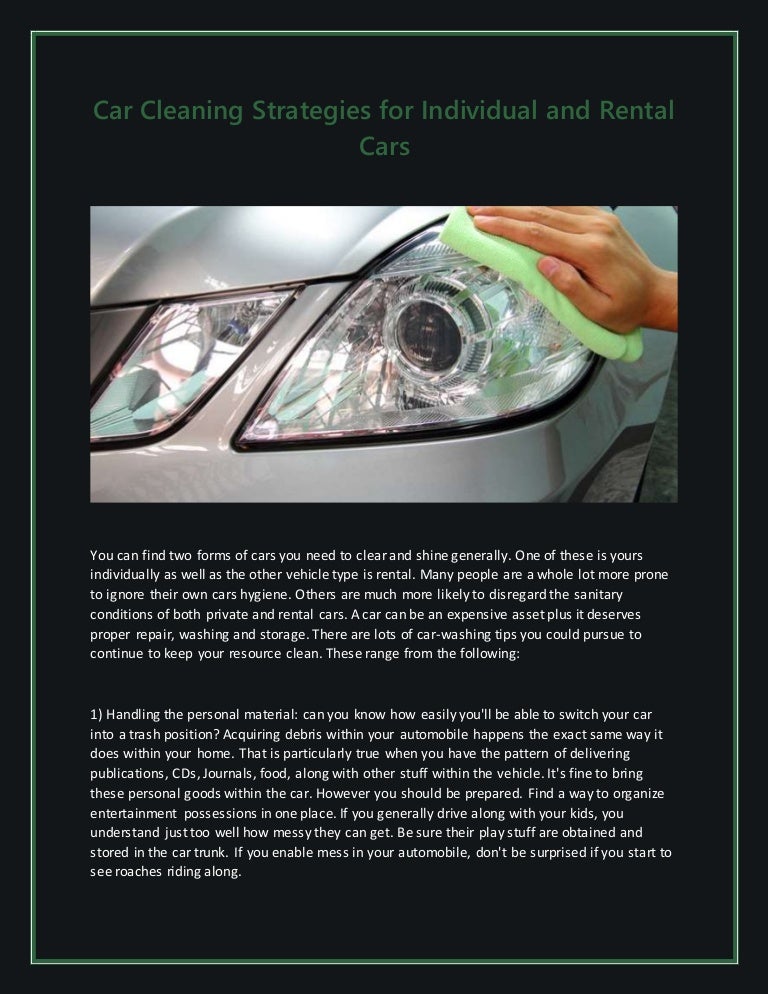 Car Cleaning Strategies for Individual and Rental Cars

You can find two forms of cars you need to clear and shine generally. One of these is yours individually as well as the other vehicle type is rental. Many people are a whole lot more prone to ignore their own cars hygiene. Others are much more likely to disregard the sanitary conditions of both private and rental cars. A car can be an expensive asset plus it deserves proper repair, washing and storage. There are lots of car-washing tips you could pursue to continue to keep your resource clean. These range from the following:

1) Handling the personal material: can you know how easily you'll be able to switch your car into a trash position? Acquiring debris within your automobile happens the exact same way it does within your home. That is particularly true when you have the pattern of delivering publications, CDs, Journals, food, along with other stuff within the vehicle. It's fine to bring these personal goods within the car. However you should be prepared. Find a way to organize entertainment possessions in one place. If you generally drive along with your kids, you understand just too well how messy they can get. Be sure their play stuff are obtained and stored in the car trunk. If you enable mess in your automobile, don't be surprised if you start to see roaches riding along.